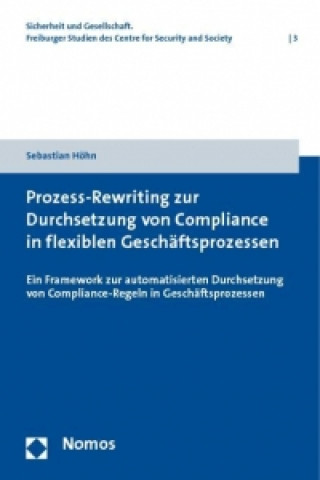 Sicherheit und Gesellschaft.
Freiburger Studien des Centre for Security and Society | 3

Sebastian Höhn

Prozess-Rewriting zur Durchsetzung von Compliance in flexiblen Geschäftsprozessen

Ein Framework zur automatisierten Durchsetzung von Compliance-Regeln in Geschäftsprozessen

Nomos